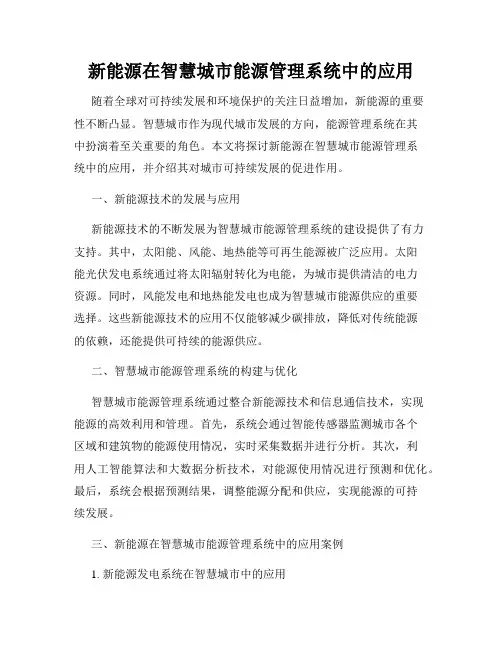 新能源在智慧城市能源管理系统中的应用

随着全球对可持续发展和环境保护的关注日益增加，新能源的重要性不断凸显。智慧城市作为现代城市发展的方向，能源管理系统在其中扮演着至关重要的角色。本文将探讨新能源在智慧城市能源管理系统中的应用，并介绍其对城市可持续发展的促进作用。

一、新能源技术的发展与应用

新能源技术的不断发展为智慧城市能源管理系统的建设提供了有力支持。其中，太阳能、风能、地热能等可再生能源被广泛应用。太阳能光伏发电系统通过将太阳辐射转化为电能，为城市提供清洁的电力资源。同时，风能发电和地热能发电也成为智慧城市能源供应的重要选择。这些新能源技术的应用不仅能够减少碳排放，降低对传统能源的依赖，还能提供可持续的能源供应。

二、智慧城市能源管理系统的构建与优化

智慧城市能源管理系统通过整合新能源技术和信息通信技术，实现能源的高效利用和管理。首先，系统会通过智能传感器监测城市各个区域和建筑物的能源使用情况，实时采集数据并进行分析。其次，利用人工智能算法和大数据分析技术，对能源使用情况进行预测和优化。最后，系统会根据预测结果，调整能源分配和供应，实现能源的可持续发展。

三、新能源在智慧城市能源管理系统中的应用案例

1. 新能源发电系统在智慧城市中的应用